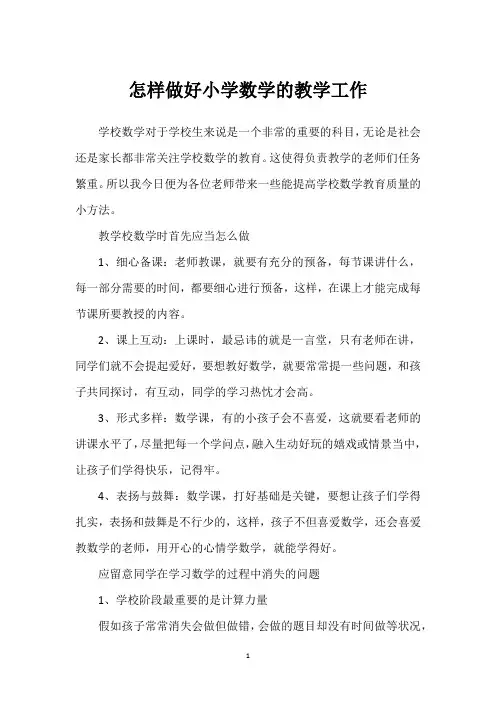 怎样做好小学数学的教学工作

学校数学对于学校生来说是一个非常的重要的科目，无论是社会还是家长都非常关注学校数学的教育。这使得负责教学的老师们任务繁重。所以我今日便为各位老师带来一些能提高学校数学教育质量的小方法。

教学校数学时首先应当怎么做

1、细心备课：老师教课，就要有充分的预备，每节课讲什么，每一部分需要的时间，都要细心进行预备，这样，在课上才能完成每节课所要教授的内容。

2、课上互动：上课时，最忌讳的就是一言堂，只有老师在讲，同学们就不会提起爱好，要想教好数学，就要常常提一些问题，和孩子共同探讨，有互动，同学的学习热忱才会高。

3、形式多样：数学课，有的小孩子会不喜爱，这就要看老师的讲课水平了，尽量把每一个学问点，融入生动好玩的嬉戏或情景当中，让孩子们学得快乐，记得牢。

4、表扬与鼓舞：数学课，打好基础是关键，要想让孩子们学得扎实，表扬和鼓舞是不行少的，这样，孩子不但喜爱数学，还会喜爱教数学的老师，用开心的心情学数学，就能学得好。

应留意同学在学习数学的过程中消失的问题

1、学校阶段最重要的是计算力量

假如孩子常常消失会做但做错，会做的题目却没有时间做等状况，

1